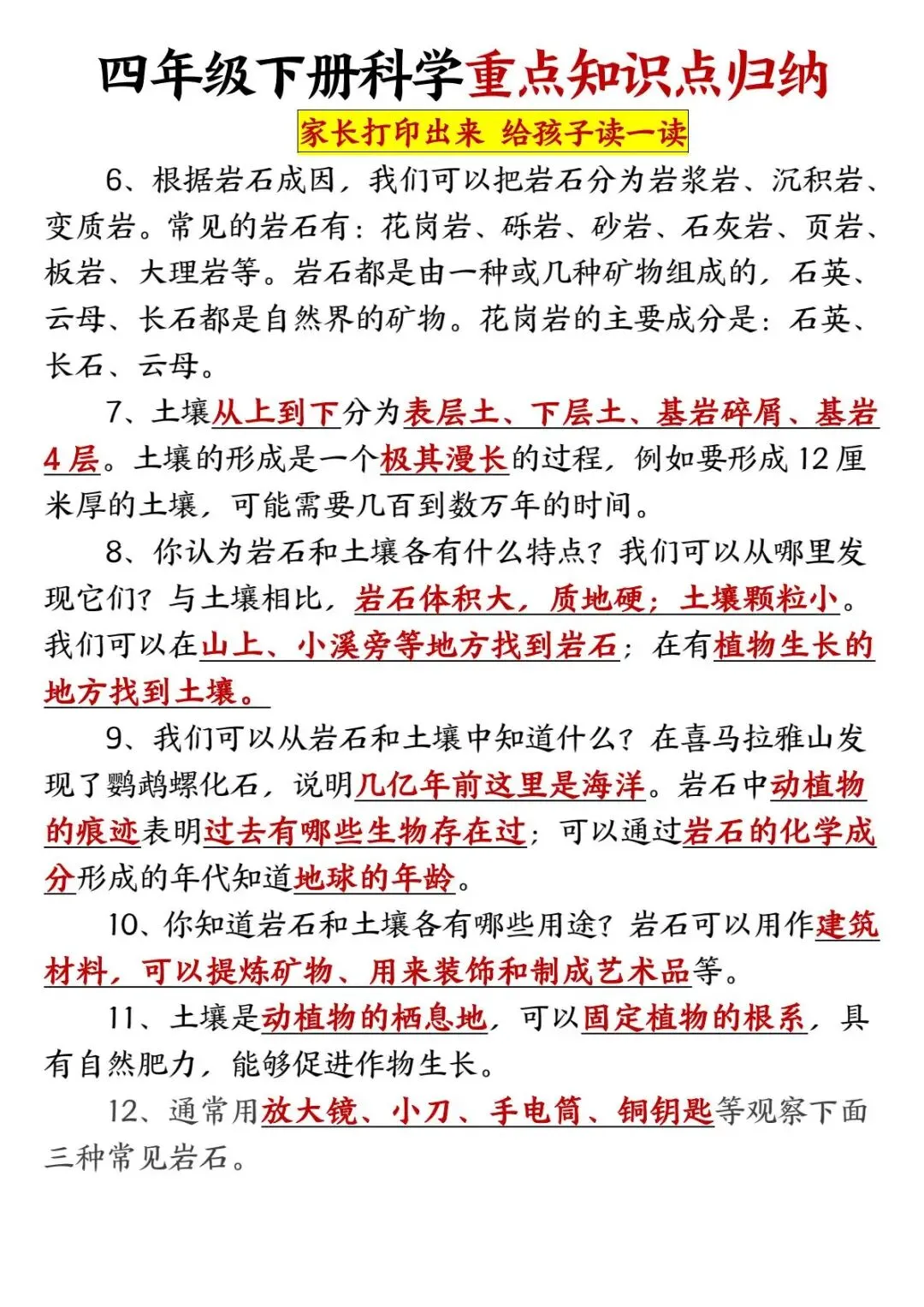 四年级下册科学重点知识点归纳

家长打印出来 给孩子读一读

6、根据岩石成因，我们可以把岩石分为岩浆岩、沉积岩、变质岩。常见的岩石有：花岗岩、砾岩、砂岩、石灰岩、页岩、板岩、大理岩等。岩石都是由一种或几种矿物组成的，石英、云母、长石都是自然界的矿物。花岗岩的主要成分是：石英、长石、云母。

7、土壤从上到下分为表层土、下层土、基岩碎屑、基岩4层。土壤的形成是一个极其漫长的过程，例如要形成12厘米厚的土壤，可能需要几百到数万年的时间。

8、你认为岩石和土壤各有什么特点？我们可以从哪里发现它们？与土壤相比，岩石体积大，质地硬；土壤颗粒小。我们可以在山上、小溪旁等地方找到岩石；在有植物生长的地方找到土壤。

9、我们可以从岩石和土壤中知道什么？在喜马拉雅山发现了鹦鹉螺化石，说明几亿年前这里是海洋。岩石中动植物的痕迹表明过去有哪些生物存在过；可以通过岩石的化学成分形成的年代知道地球的年龄。

10、你知道岩石和土壤各有哪些用途？岩石可以用作建筑材料，可以提炼矿物、用来装饰和制成艺术品等。

11、土壤是动植物的栖息地，可以固定植物的根系，具有自然肥力，能够促进作物生长。

12、通常用放大镜、小刀、手电筒、铜钥匙等观察下面三种常见岩石。